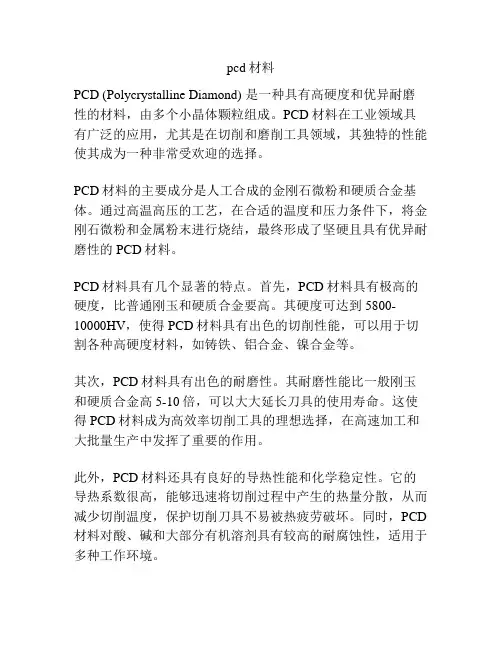 pcd 材料

PCD (Polycrystalline Diamond) 是一种具有高硬度和优异耐磨性的材料，由多个小晶体颗粒组成。PCD 材料在工业领域具有广泛的应用，尤其是在切削和磨削工具领域，其独特的性能使其成为一种非常受欢迎的选择。

PCD 材料的主要成分是人工合成的金刚石微粉和硬质合金基体。通过高温高压的工艺，在合适的温度和压力条件下，将金刚石微粉和金属粉末进行烧结，最终形成了坚硬且具有优异耐磨性的 PCD 材料。

PCD 材料具有几个显著的特点。首先，PCD 材料具有极高的硬度，比普通刚玉和硬质合金要高。其硬度可达到 5800-10000HV，使得 PCD 材料具有出色的切削性能，可以用于切割各种高硬度材料，如铸铁、铝合金、镍合金等。

其次，PCD 材料具有出色的耐磨性。其耐磨性能比一般刚玉和硬质合金高 5-10 倍，可以大大延长刀具的使用寿命。这使得 PCD 材料成为高效率切削工具的理想选择，在高速加工和大批量生产中发挥了重要的作用。

此外，PCD 材料还具有良好的导热性能和化学稳定性。它的导热系数很高，能够迅速将切削过程中产生的热量分散，从而减少切削温度，保护切削刀具不易被热疲劳破坏。同时，PCD 材料对酸、碱和大部分有机溶剂具有较高的耐腐蚀性，适用于多种工作环境。